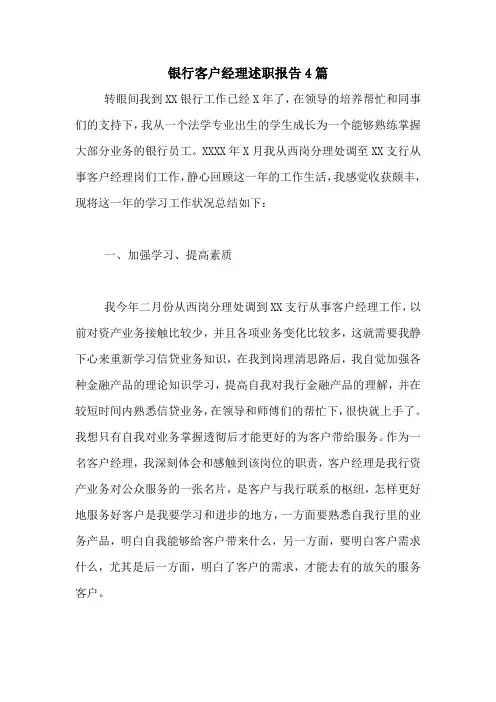 银行客户经理述职报告4篇

转眼间我到XX银行工作已经X年了，在领导的培养帮忙和同事们的支持下，我从一个法学专业出生的学生成长为一个能够熟练掌握大部分业务的银行员工。XXXX年X月我从西岗分理处调至XX支行从事客户经理岗们工作，静心回顾这一年的工作生活，我感觉收获颇丰，现将这一年的学习工作状况总结如下：

一、加强学习、提高素质

我今年二月份从西岗分理处调到XX支行从事客户经理工作，以前对资产业务接触比较少，并且各项业务变化比较多，这就需要我静下心来重新学习信贷业务知识，在我到岗理清思路后，我自觉加强各种金融产品的理论知识学习，提高自我对我行金融产品的理解，并在较短时间内熟悉信贷业务，在领导和师傅们的帮忙下，很快就上手了。我想只有自我对业务掌握透彻后才能更好的为客户带给服务。作为一名客户经理，我深刻体会和感触到该岗位的职责，客户经理是我行资产业务对公众服务的一张名片，是客户与我行联系的枢纽，怎样更好地服务好客户是我要学习和进步的地方，一方面要熟悉自我行里的业务产品，明白自我能够给客户带来什么，另一方面，要明白客户需求什么，尤其是后一方面，明白了客户的需求，才能去有的放矢的服务客户。